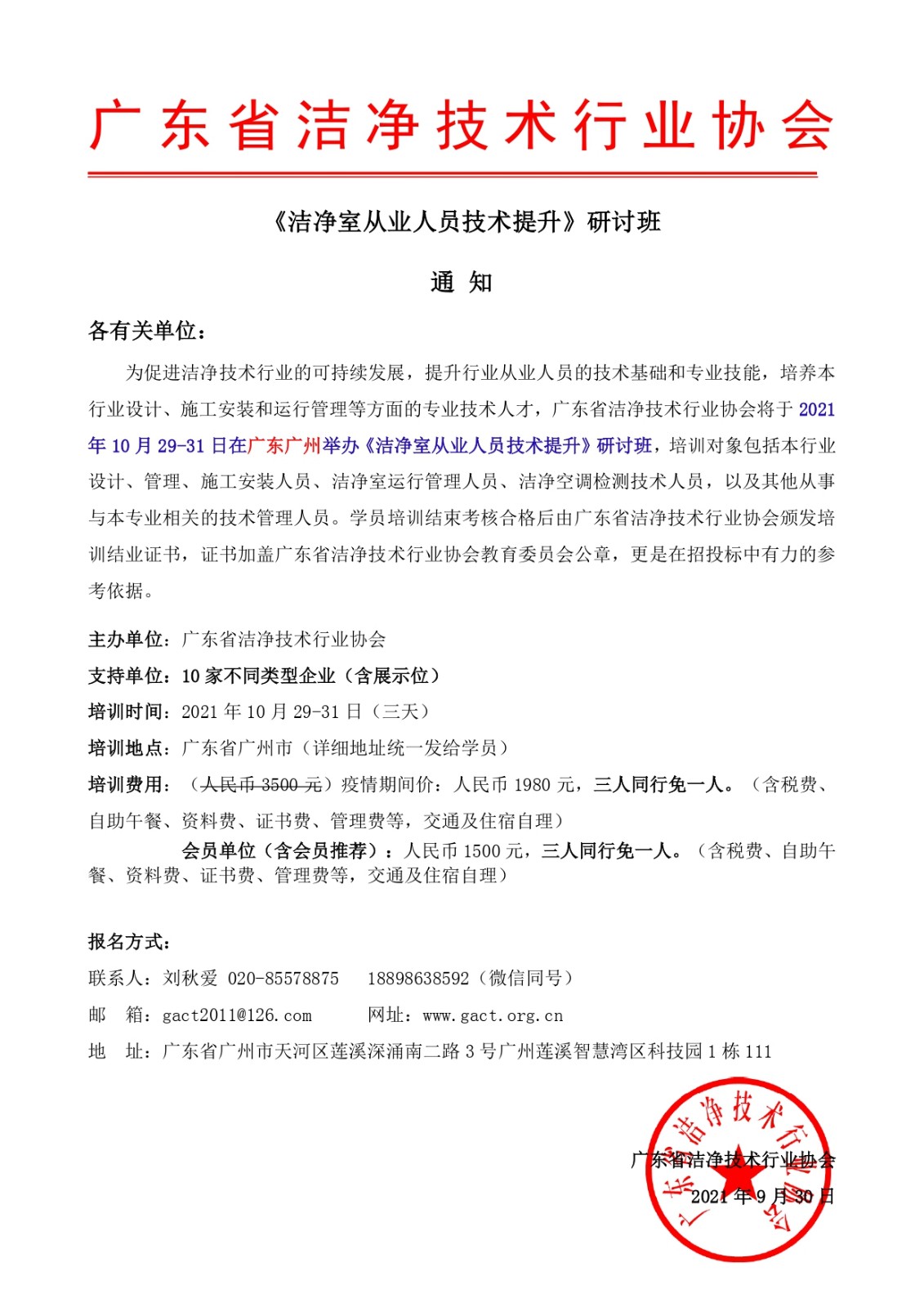 广东省洁净技术行业协会

《洁净室从业人员技术提升》研讨班

通 知

各有关单位：

为促进洁净技术行业的可持续发展，提升行业从业人员的技术基础和专业技能，培养本行业设计、施工安装和运行管理等方面的专业技术人才，广东省洁净技术行业协会将于 2021 年 10 月 29-31 日在广东广州举办《洁净室从业人员技术提升》研讨班，培训对象包括本行业设计、管理、施工安装人员、洁净室运行管理人员、洁净空调检测技术人员，以及其他从事与本专业相关的技术管理人员。学员培训结束考核合格后由广东省洁净技术行业协会颁发培训结业证书，证书加盖广东省洁净技术行业协会教育委员会公章，更是在招投标中有力的参考依据。

主办单位：广东省洁净技术行业协会
支持单位：10 家不同类型企业（含展示位）
培训时间：2021 年 10 月 29-31 日（三天）
培训地点：广东省广州市（详细地址统一发给学员）
培训费用：（人民币 3500 元）疫情期间价：人民币 1980 元，三人同行免一人。（含税费、自助午餐、资料费、证书费、管理费等，交通及住宿自理）
会员单位（含会员推荐）：人民币 1500 元，三人同行免一人。（含税费、自助午餐、资料费、证书费、管理费等，交通及住宿自理）

报名方式：
联系人：刘秋爱 020-85578875 18898638592（微信同号）
邮 箱：gact2011@126.com 网址：www.gact.org.cn
地 址：广东省广州市天河区莲溪深涌南二路 3 号广州莲溪智慧湾区科技园 1 栋 111

广东省洁净技术行业协会
2021 年 9 月 30 日

广东省洁净技术行业协会